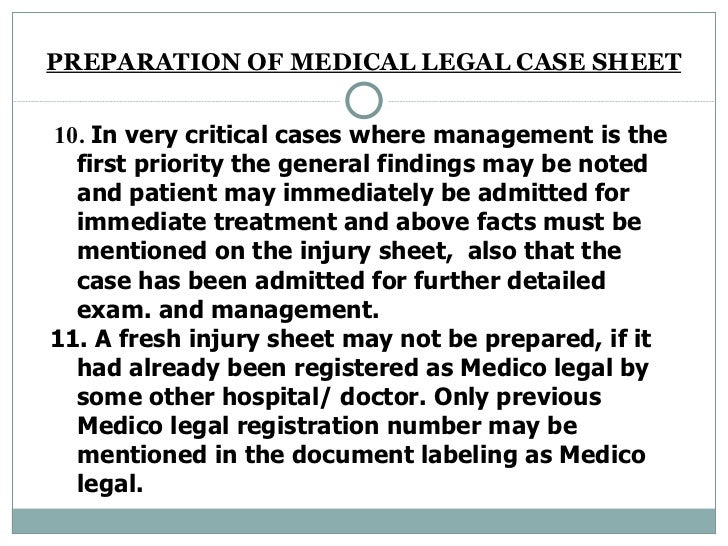 PREPARATION OF MEDICAL LEGAL CASE SHEET

10. In very critical cases where management is the first priority the general findings may be noted and patient may immediately be admitted for immediate treatment and above facts must be mentioned on the injury sheet, also that the case has been admitted for further detailed exam. and management.

11. A fresh injury sheet may not be prepared, if it had already been registered as Medico legal by some other hospital/ doctor. Only previous Medico legal registration number may be mentioned in the document labeling as Medico legal.